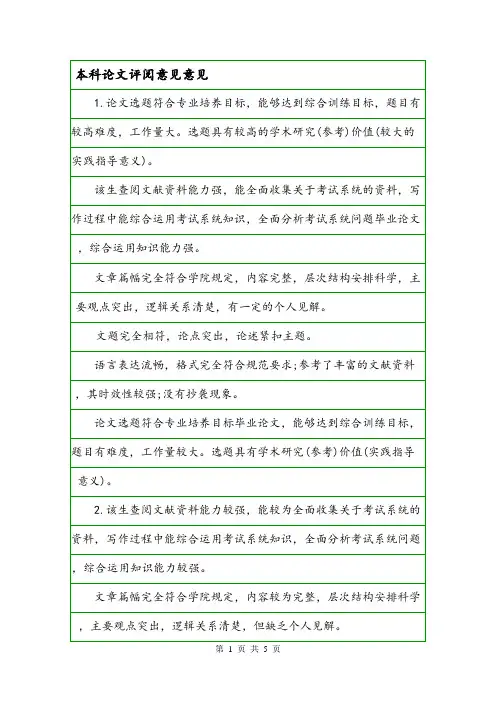 本科论文评阅意见意见

1.论文选题符合专业培养目标，能够达到综合训练目标，题目有较高难度，工作量大。选题具有较高的学术研究(参考)价值(较大的实践指导意义)。

该生查阅文献资料能力强，能全面收集关于考试系统的资料，写作过程中能综合运用考试系统知识，全面分析考试系统问题毕业论文，综合运用知识能力强。

文章篇幅完全符合学院规定，内容完整，层次结构安排科学，主要观点突出，逻辑关系清楚，有一定的个人见解。

文题完全相符，论点突出，论述紧扣主题。

语言表达流畅，格式完全符合规范要求;参考了丰富的文献资料，其时效性较强;没有抄袭现象。

论文选题符合专业培养目标毕业论文，能够达到综合训练目标，题目有难度，工作量较大。选题具有学术研究(参考)价值(实践指导意义)。

2.该生查阅文献资料能力较强，能较为全面收集关于考试系统的资料，写作过程中能综合运用考试系统知识，全面分析考试系统问题，综合运用知识能力较强。

文章篇幅完全符合学院规定，内容较为完整，层次结构安排科学，主要观点突出，逻辑关系清楚，但缺乏个人见解。

第 1 页 共 5 页